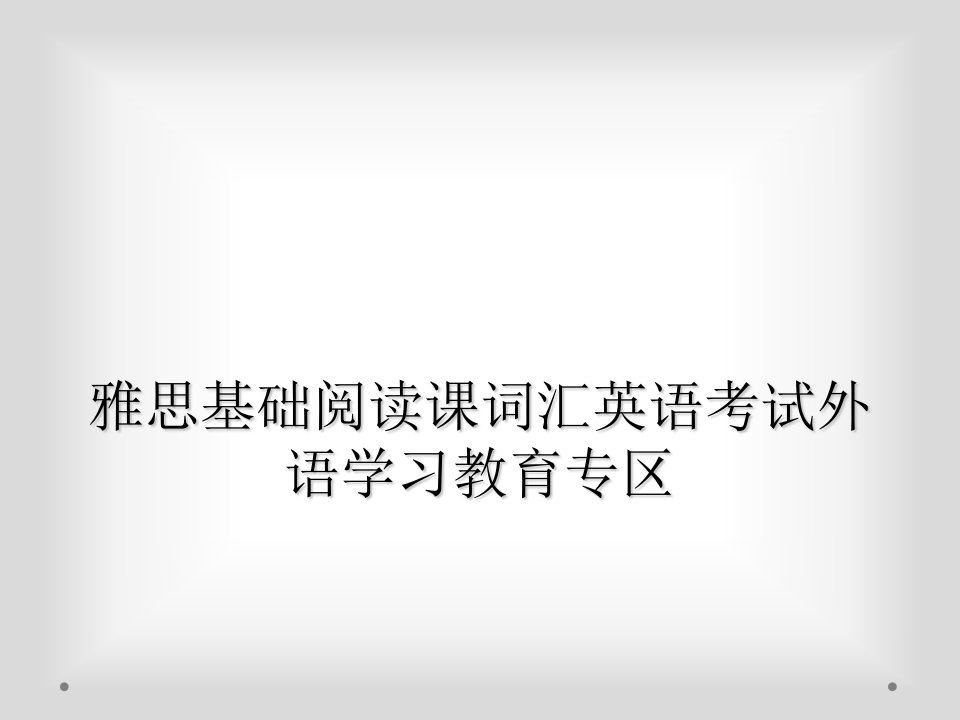 雅思基础阅读课词汇英语考试外语学习教育专区